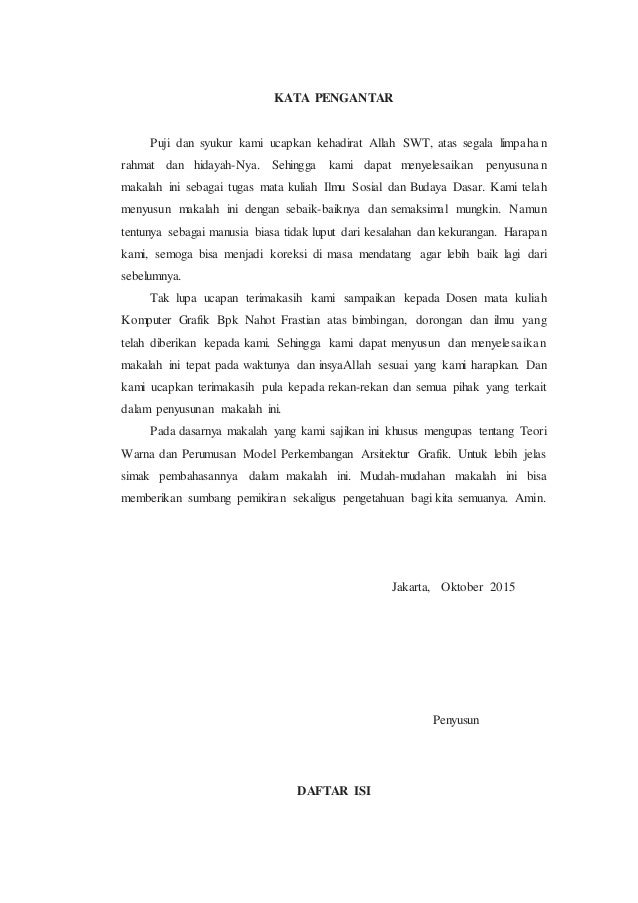 KATA PENGANTAR

Puji dan syukur kami ucapkan kehadirat Allah SWT, atas segala limpahan rahmat dan hidayah-Nya. Sehingga kami dapat menyelesaikan penyusunan makalah ini sebagai tugas mata kuliah Ilmu Sosial dan Budaya Dasar. Kami telah menyusun makalah ini dengan sebaik-baiknya dan semaksimal mungkin. Namun tentunya sebagai manusia biasa tidak luput dari kesalahan dan kekurangan. Harapan kami, semoga bisa menjadi koreksi di masa mendatang agar lebih baik lagi dari sebelumnya.

Tak lupa ucapan terimakasih kami sampaikan kepada Dosen mata kuliah Komputer Grafik Bpk Nahot Frastian atas bimbingan, dorongan dan ilmu yang telah diberikan kepada kami. Sehingga kami dapat menyusun dan menyelesaikan makalah ini tepat pada waktunya dan insyaAllah sesuai yang kami harapkan. Dan kami ucapkan terimakasih pula kepada rekan-rekan dan semua pihak yang terkait dalam penyusunan makalah ini.

Pada dasarnya makalah yang kami sajikan ini khusus mengupas tentang Teori Warna dan Perumusan Model Perkembangan Arsitektur Grafik. Untuk lebih jelas simak pembahasannya dalam makalah ini. Mudah-mudahan makalah ini bisa memberikan sumbang pemikiran sekaligus pengetahuan bagi kita semuanya. Amin.

Jakarta, Oktober 2015

Penyusun

DAFTAR ISI